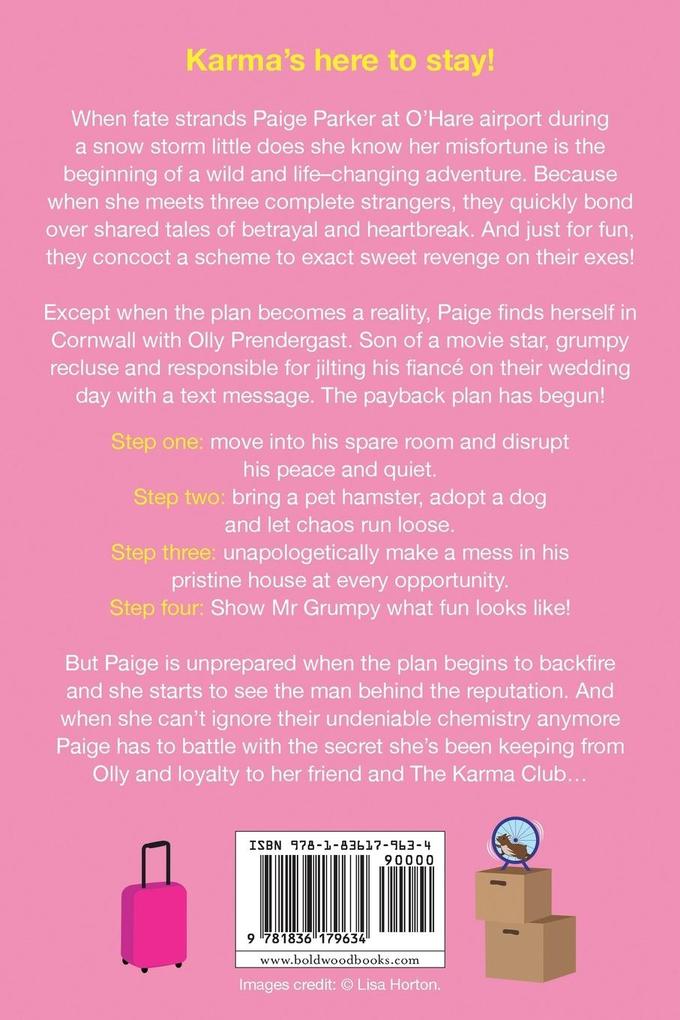 Karma's here to stay!

When fate strands Paige Parker at O'Hare airport during a snow storm little does she know her misfortune is the beginning of a wild and life–changing adventure. Because when she meets three complete strangers, they quickly bond over shared tales of betrayal and heartbreak. And just for fun, they concoct a scheme to exact sweet revenge on their exes!

Except when the plan becomes a reality, Paige finds herself in Cornwall with Olly Prendergast. Son of a movie star, grumpy recluse and responsible for jilting his fiancé on their wedding day with a text message. The payback plan has begun!

Step one: move into his spare room and disrupt his peace and quiet.
Step two: bring a pet hamster, adopt a dog and let chaos run loose.
Step three: unapologetically make a mess in his pristine house at every opportunity.
Step four: Show Mr Grumpy what fun looks like!

But Paige is unprepared when the plan begins to backfire and she starts to see the man behind the reputation. And when she can't ignore their undeniable chemistry anymore Paige has to battle with the secret she's been keeping from Olly and loyalty to her friend and The Karma Club…

ISBN 978-1-83617-963-4
90000
9 781836 179634
www.boldwoodbooks.com

Images credit: © Lisa Horton.